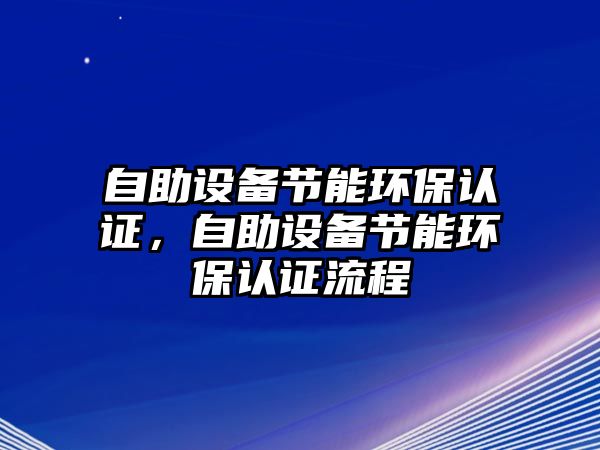 自助设备节能环保认证，自助设备节能环保认证流程